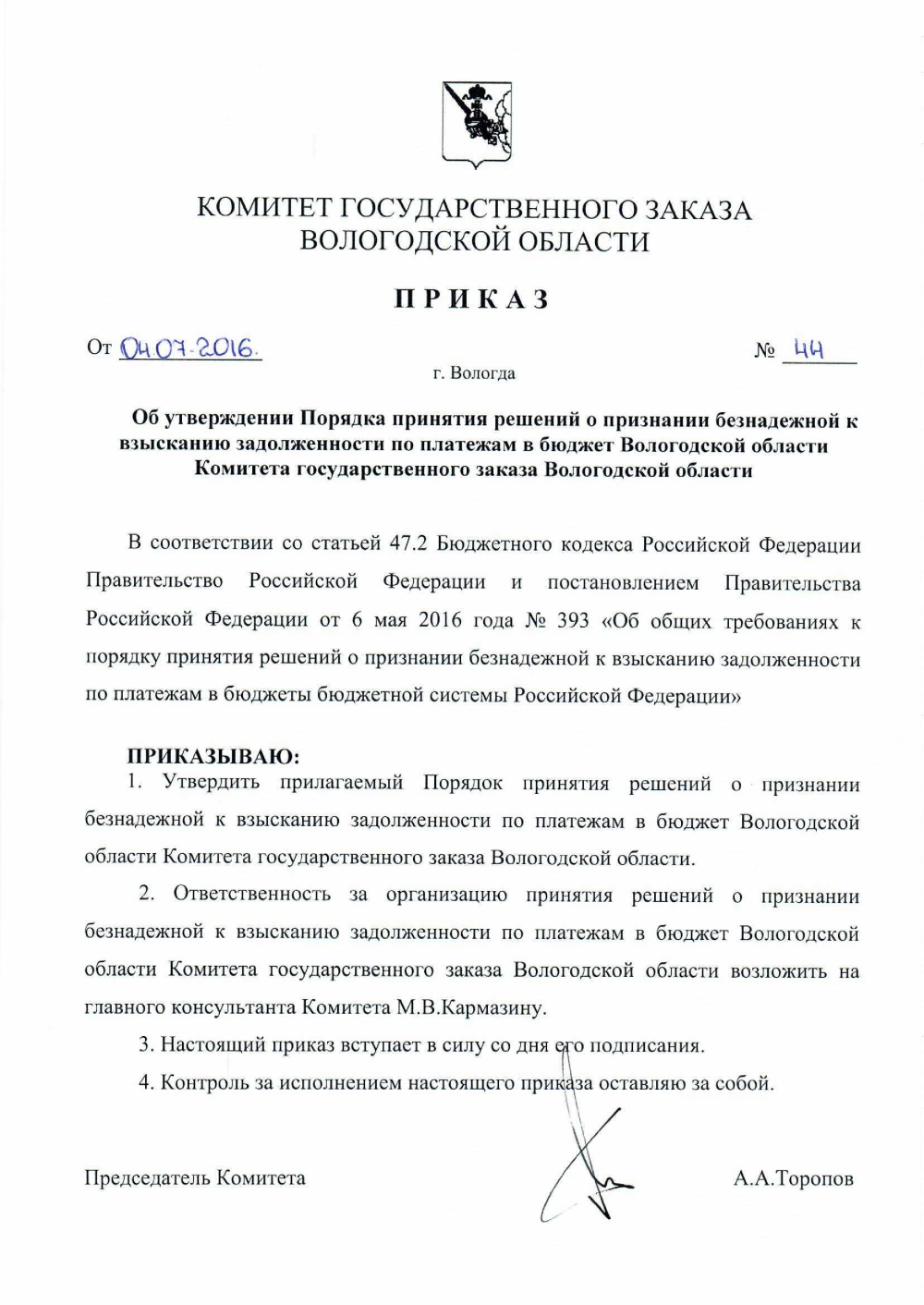 КОМИТЕТ ГОСУДАРСТВЕННОГО ЗАКАЗА ВОЛОГОДСКОЙ ОБЛАСТИ

ПРИКАЗ

От 04.07.2016.

№ 44

г. Вологда

Об утверждении Порядка принятия решений о признании безнадежной к взысканию задолженности по платежам в бюджет Вологодской области Комитета государственного заказа Вологодской области

В соответствии со статьей 47.2 Бюджетного кодекса Российской Федерации Правительство Российской Федерации и постановлением Правительства Российской Федерации от 6 мая 2016 года № 393 «Об общих требованиях к порядку принятия решений о признании безнадежной к взысканию задолженности по платежам в бюджеты бюджетной системы Российской Федерации»

ПРИКАЗЫВАЮ:

1. Утвердить прилагаемый Порядок принятия решений о признании безнадежной к взысканию задолженности по платежам в бюджет Вологодской области Комитета государственного заказа Вологодской области.

2. Ответственность за организацию принятия решений о признании безнадежной к взысканию задолженности по платежам в бюджет Вологодской области Комитета государственного заказа Вологодской области возложить на главного консультанта Комитета М.В.Кармазину.

3. Настоящий приказ вступает в силу со дня его подписания.

4. Контроль за исполнением настоящего приказа оставляю за собой.

Председатель Комитета

А.А.Торопов